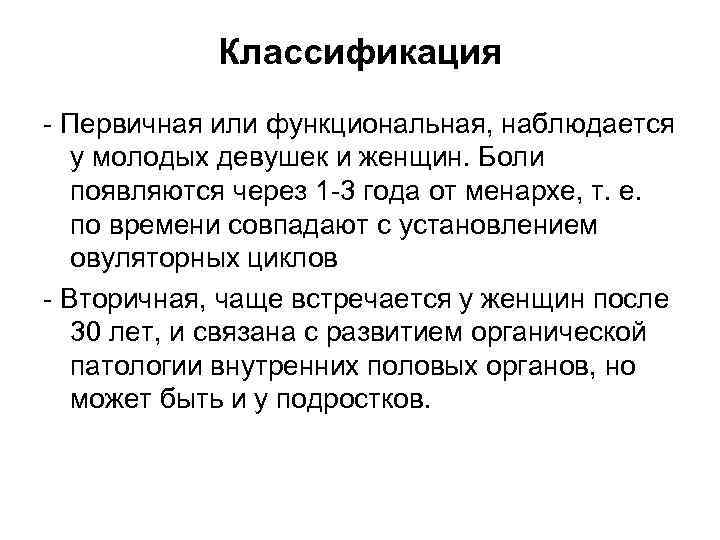 Классификация

- Первичная или функциональная, наблюдается у молодых девушек и женщин. Боли появляются через 1-3 года от менархе, т. е. по времени совпадают с установлением овуляторных циклов

- Вторичная, чаще встречается у женщин после 30 лет, и связана с развитием органической патологии внутренних половых органов, но может быть и у подростков.